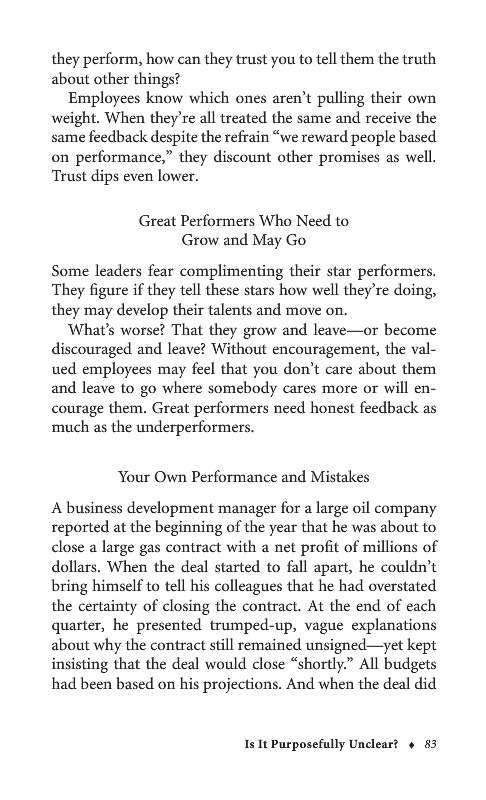 they perform, how can they trust you to tell them the truth about other things?

Employees know which ones aren't pulling their own weight. When they're all treated the same and receive the same feedback despite the refrain "we reward people based on performance," they discount other promises as well. Trust dips even lower.

Great Performers Who Need to Grow and May Go

Some leaders fear complimenting their star performers. They figure if they tell these stars how well they're doing, they may develop their talents and move on.

What's worse? That they grow and leave—or become discouraged and leave? Without encouragement, the valued employees may feel that you don't care about them and leave to go where somebody cares more or will encourage them. Great performers need honest feedback as much as the underperformers.

Your Own Performance and Mistakes

A business development manager for a large oil company reported at the beginning of the year that he was about to close a large gas contract with a net profit of millions of dollars. When the deal started to fall apart, he couldn't bring himself to tell his colleagues that he had overstated the certainty of closing the contract. At the end of each quarter, he presented trumped-up, vague explanations about why the contract still remained unsigned—yet kept insisting that the deal would close "shortly." All budgets had been based on his projections. And when the deal did

Is It Purposefully Unclear? ♦ 83